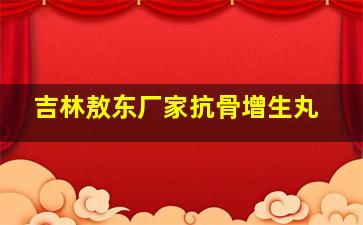 吉林敖东厂家抗骨增生丸